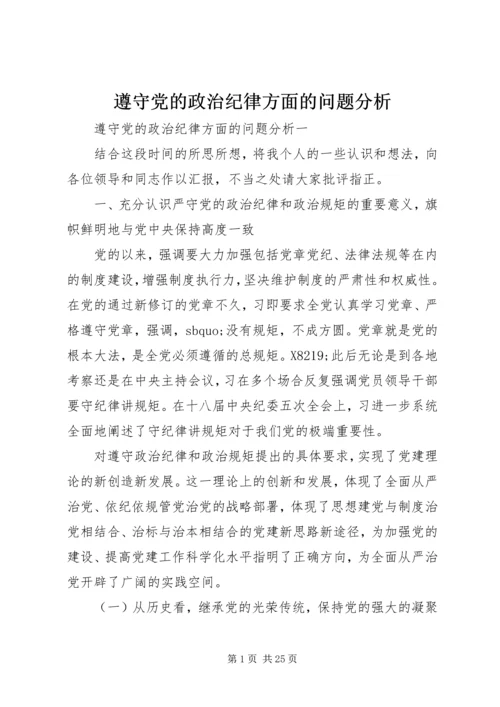 遵守党的政治纪律方面的问题分析

遵守党的政治纪律方面的问题分析一

结合这段时间的所思所想，将我个人的一些认识和想法，向各位领导和同志作以汇报，不当之处请大家批评指正。

一、充分认识严守党的政治纪律和政治规矩的重要意义，旗帜鲜明地与党中央保持高度一致

党的以来，强调要大力加强包括党章党纪、法律法规等在内的制度建设，增强制度执行力，坚决维护制度的严肃性和权威性。在党的通过新修订的党章不久，习即要求全党认真学习党章、严格遵守党章，强调，sbquo;没有规矩，不成方圆。党章就是党的根本大法，是全党必须遵循的总规矩。X8219;此后无论是到各地考察还是在中央主持会议，习在多个场合反复强调党员领导干部要守纪律讲规矩。在十八届中央纪委五次全会上，习进一步系统全面地阐述了守纪律讲规矩对于我们党的极端重要性。

对遵守政治纪律和政治规矩提出的具体要求，实现了党建理论的新创造新发展。这一理论上的创新和发展，体现了全面从严治党、依纪依规管党治党的战略部署，体现了思想建党与制度治党相结合、治标与治本相结合的党建新思路新途径，为加强党的建设、提高党建工作科学化水平指明了正确方向，为全面从严治党开辟了广阔的实践空间。

（一）从历史看，继承党的光荣传统，保持党的强大的凝聚

第 1 页 共 25 页